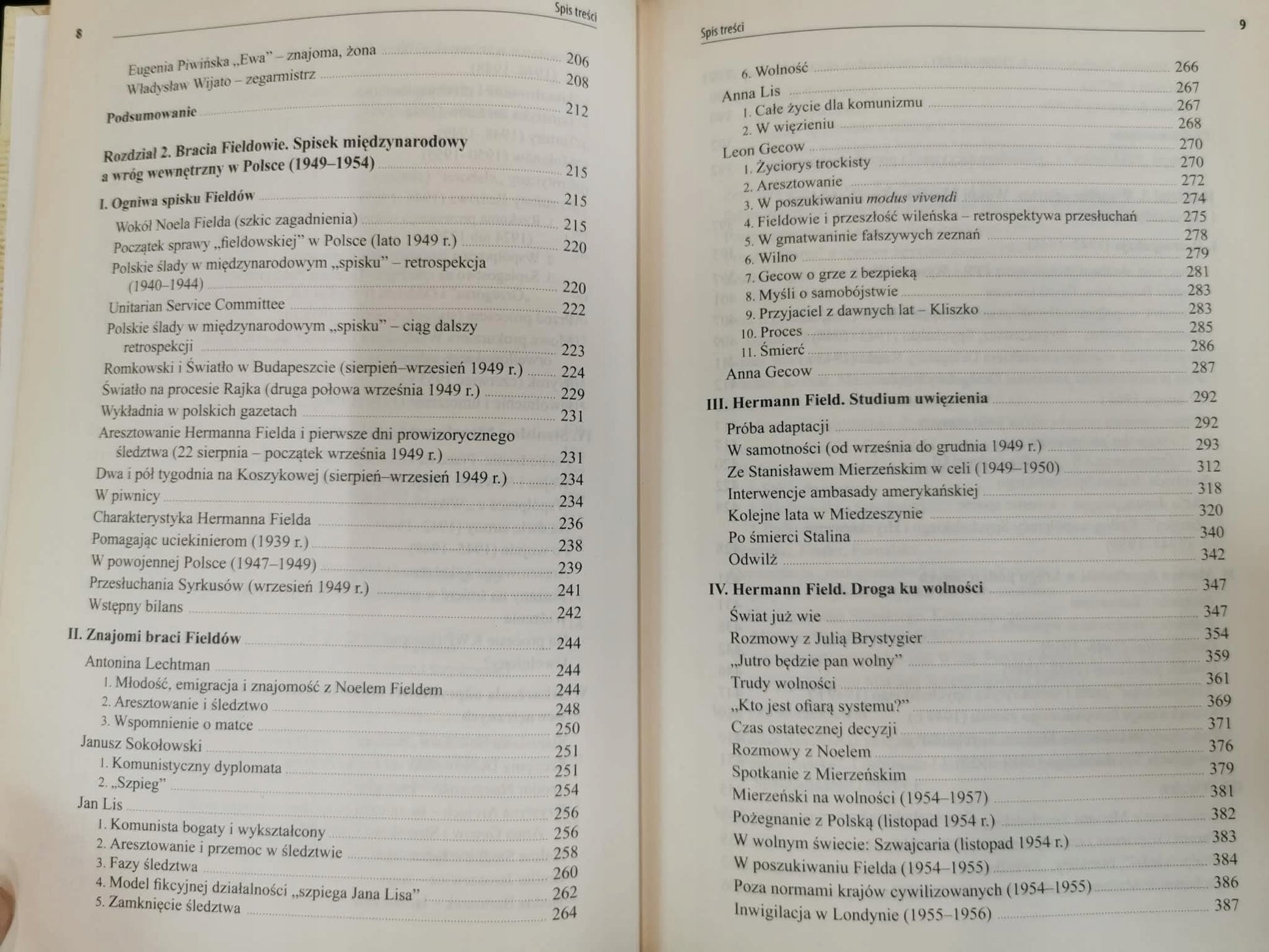 8

Spis treści

Eugenia Piwińska „Ewa" – znajoma, żona 206
Władysław Wijato – zegarmistrz 208

Podsumowanie 212

Rozdział 2. Bracia Fieldowie. Spisek międzynarodowy a wróg wewnętrzny w Polsce (1949–1954) 215

I. Ogniwa spisku Fieldów 215
Wokół Noela Fielda (szkic zagadnienia) 215
Początek sprawy „fieldowskiej" w Polsce (lato 1949 r.) 220
Polskie ślady w międzynarodowym „spisku" – retrospekcja (1940–1944) 220
Unitarian Service Committee 222
Polskie ślady w międzynarodowym „spisku" – ciąg dalszy retrospekcji 223
Romkowski i Światło w Budapeszcie (sierpień–wrzesień 1949 r.) 224
Światło na procesie Rajka (druga połowa września 1949 r.) 229
Wykładnia w polskich gazetach 231
Aresztowanie Hermanna Fielda i pierwsze dni prowizorycznego śledztwa (22 sierpnia – początek września 1949 r.) 231
Dwa i pół tygodnia na Koszykowej (sierpień–wrzesień 1949 r.) 234
W piwnicy 234
Charakterystyka Hermanna Fielda 236
Pomagając uciekinierom (1939 r.) 238
W powojennej Polsce (1947–1949) 239
Przesłuchania Syrkusów (wrzesień 1949 r.) 241
Wstępny bilans 242

II. Znajomi braci Fieldów 244
Antonina Lechtman 244
1. Młodość, emigracja i znajomość z Noelem Fieldem 244
2. Aresztowanie i śledztwo 248
3. Wspomnienie o matce 250
Janusz Sokołowski 251
1. Komunistyczny dyplomata 251
2. „Szpieg" 254
Jan Lis 256
1. Komunista bogaty i wykształcony 256
2. Aresztowanie i przemoc w śledztwie 258
3. Fazy śledztwa 260
4. Model fikcyjnej działalności „szpiega Jana Lisa" 262
5. Zamknięcie śledztwa 264

Spis treści

9

6. Wolność 266
Anna Lis 267
1. Całe życie dla komunizmu 267
2. W więzieniu 268
Leon Gecow 270
1. Życiorys trockisty 270
2. Aresztowanie 272
3. W poszukiwaniu modus vivendi 274
4. Fieldowie i przeszłość wileńska – retrospektywa przesłuchań 275
5. W gmatwaninie fałszywych zeznań 278
6. Wilno 279
7. Gecow o grze z bezpieką 281
8. Myśli o samobójstwie 283
9. Przyjaciel z dawnych lat – Kliszko 283
10. Proces 285
11. Śmierć 286
Anna Gecow 287

III. Hermann Field. Studium uwięzienia 292
Próba adaptacji 292
W samotności (od września do grudnia 1949 r.) 293
Ze Stanisławem Mierzeńskim w celi (1949–1950) 312
Interwencje ambasady amerykańskiej 318
Kolejne lata w Miedzeszynie 320
Po śmierci Stalina 340
Odwilż 342

IV. Hermann Field. Droga ku wolności 347
Świat już wie 347
Rozmowy z Julią Brystygier 354
„Jutro będzie pan wolny" 359
Trudy wolności 361
„Kto jest ofiarą systemu?" 369
Czas ostatecznej decyzji 371
Rozmowy z Noelem 376
Spotkanie z Mierzeńskim 379
Mierzeński na wolności (1954–1957) 381
Pożegnanie z Polską (listopad 1954 r.) 382
W wolnym świecie: Szwajcaria (listopad 1954 r.) 383
W poszukiwaniu Fielda (1954–1955) 384
Poza normami krajów cywilizowanych (1954–1955) 386
Inwigilacja w Londynie (1955–1956) 387